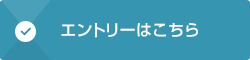 エントリーはこちら